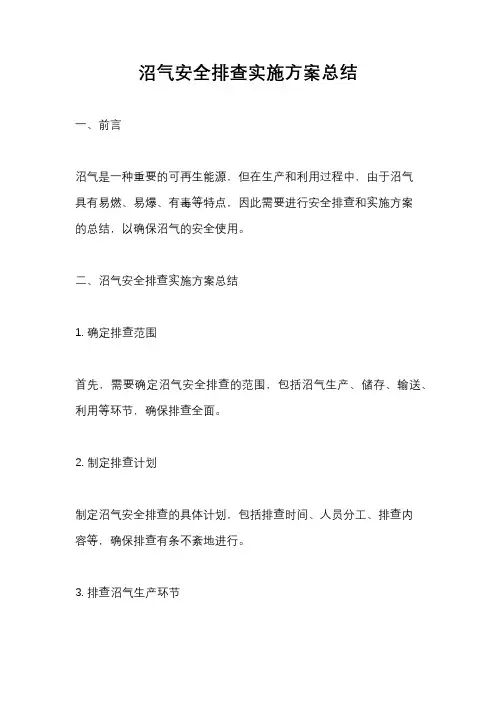 沼气安全排查实施方案总结

一、前言

沼气是一种重要的可再生能源，但在生产和利用过程中，由于沼气具有易燃、易爆、有毒等特点，因此需要进行安全排查和实施方案的总结，以确保沼气的安全使用。

二、沼气安全排查实施方案总结

1. 确定排查范围

首先，需要确定沼气安全排查的范围，包括沼气生产、储存、输送、利用等环节，确保排查全面。

2. 制定排查计划

制定沼气安全排查的具体计划，包括排查时间、人员分工、排查内容等，确保排查有条不紊地进行。

3. 排查沼气生产环节